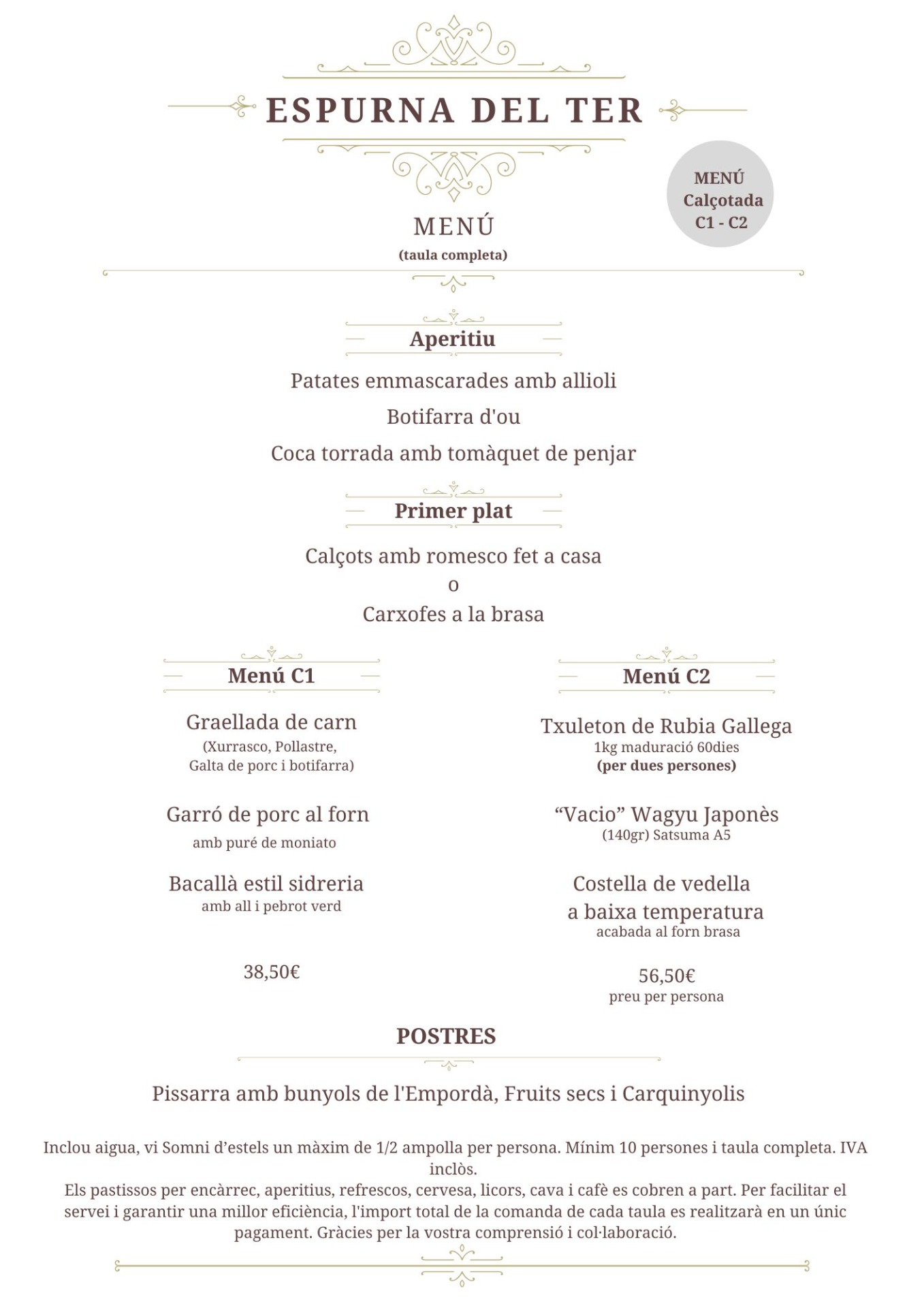 ESPURNA DEL TER

MENÚ
Calçotada
C1 - C2

MENÚ
(taula completa)

Aperitiu

Patates emmascarades amb allioli

Botifarra d'ou

Coca torrada amb tomàquet de penjar

Primer plat

Calçots amb romesco fet a casa
o
Carxofes a la brasa

Menú C1

Graellada de carn
(Xurrasco, Pollastre,
Galta de porc i botifarra)

Garró de porc al forn
amb puré de moniato

Bacallà estil sidreria
amb all i pebrot verd

38,50€

Menú C2

Txuleton de Rubia Gallega
1kg maduració 60dies
(per dues persones)

“Vacio” Wagyu Japonès
(140gr) Satsuma A5

Costella de vedella
a baixa temperatura
acabada al forn brasa

56,50€
preu per persona

POSTRES

Pissarra amb bunyols de l'Empordà, Fruits secs i Carquinyolis

Inclou aigua, vi Somni d’estels un màxim de 1/2 ampolla per persona. Mínim 10 persones i taula completa. IVA inclòs.
Els pastissos per encàrrec, aperitius, refrescos, cervesa, licors, cava i cafè es cobren a part. Per facilitar el servei i garantir una millor eficiència, l'import total de la comanda de cada taula es realitzarà en un únic pagament. Gràcies per la vostra comprensió i col·laboració.